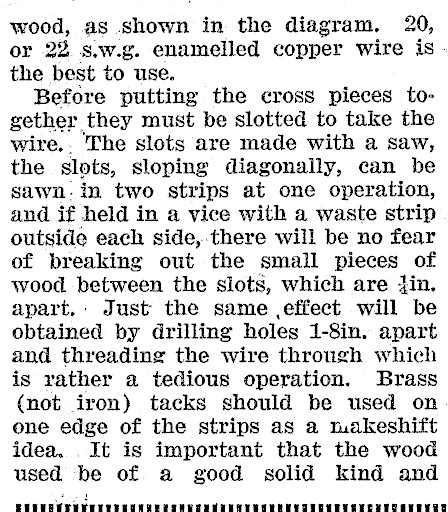 wood, as shown in the diagram. 20, or 22 s.w.g. enamelled copper wire is the best to use.

Before putting the cross pieces together they must be slotted to take the wire. The slots are made with a saw, the slots, sloping diagonally, can be sawn in two strips at one operation, and if held in a vice with a waste strip outside each side, there will be no fear of breaking out the small pieces of wood between the slots, which are $\frac{1}{4}$in. apart. Just the same effect will be obtained by drilling holes 1-8in. apart and threading the wire through which is rather a tedious operation. Brass (not iron) tacks should be used on one edge of the strips as a makeshift idea. It is important that the wood used be of a good solid kind and